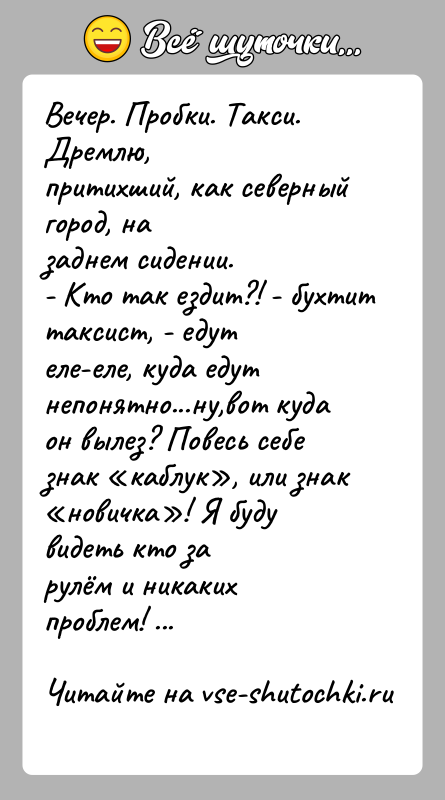 Всё шуточки...

Вечер. Пробки. Такси. Дремлю, притихший, как северный город, на заднем сидении.
- Кто так ездит?! - бухтит таксист, - едут еле-еле, куда едут непонятно...ну,вот куда он вылез? Повесь себе знак «каблук», или знак «новичка»! Я буду видеть кто за рулём и никаких проблем! ...

Читайте на vse-shutochki.ru